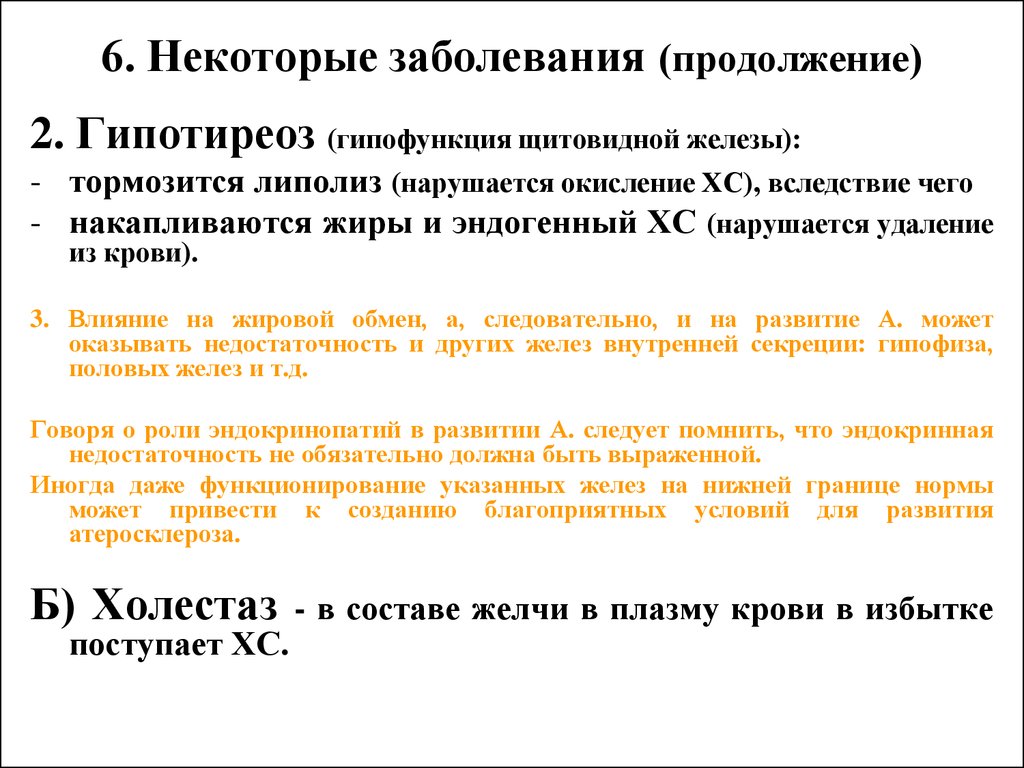 6. Некоторые заболевания (продолжение)

2. Гипотиреоз (гипофункция щитовидной железы):

- тормозится липолиз (нарушается окисление ХС), вследствие чего
- накапливаются жиры и эндогенный ХС (нарушается удаление из крови).

3. Влияние на жировой обмен, а, следовательно, и на развитие А. может оказывать недостаточность и других желез внутренней секреции: гипофиза, половых желез и т.д.

Говоря о роли эндокринопатий в развитии А. следует помнить, что эндокринная недостаточность не обязательно должна быть выраженной.

Иногда даже функционирование указанных желез на нижней границе нормы может привести к созданию благоприятных условий для развития атеросклероза.

Б) Холестаз - в составе желчи в плазму крови в избытке поступает ХС.